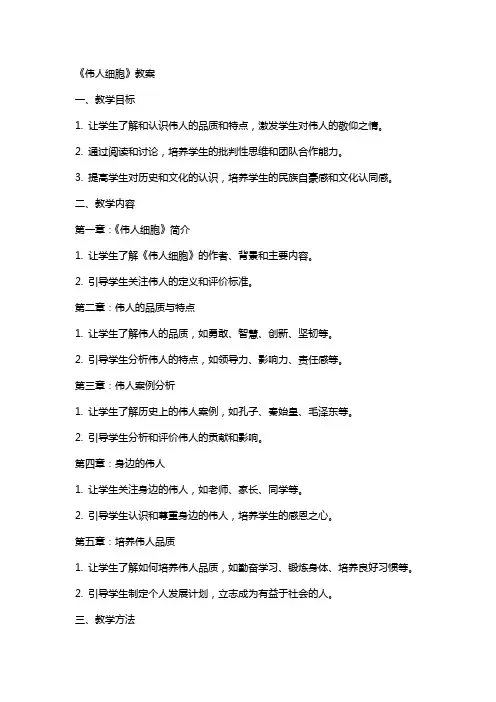 《伟人细胞》教案

一、教学目标

1. 让学生了解和认识伟人的品质和特点，激发学生对伟人的敬仰之情。

2. 通过阅读和讨论，培养学生的批判性思维和团队合作能力。

3. 提高学生对历史和文化的认识，培养学生的民族自豪感和文化认同感。

二、教学内容

第一章：《伟人细胞》简介

1. 让学生了解《伟人细胞》的作者、背景和主要内容。

2. 引导学生关注伟人的定义和评价标准。

第二章：伟人的品质与特点

1. 让学生了解伟人的品质，如勇敢、智慧、创新、坚韧等。

2. 引导学生分析伟人的特点，如领导力、影响力、责任感等。

第三章：伟人案例分析

1. 让学生了解历史上的伟人案例，如孔子、秦始皇、毛泽东等。

2. 引导学生分析和评价伟人的贡献和影响。

第四章：身边的伟人

1. 让学生关注身边的伟人，如老师、家长、同学等。

2. 引导学生认识和尊重身边的伟人，培养学生的感恩之心。

第五章：培养伟人品质

1. 让学生了解如何培养伟人品质，如勤奋学习、锻炼身体、培养良好习惯等。

2. 引导学生制定个人发展计划，立志成为有益于社会的人。

三、教学方法